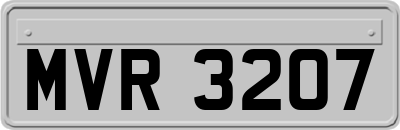 MVR 3207